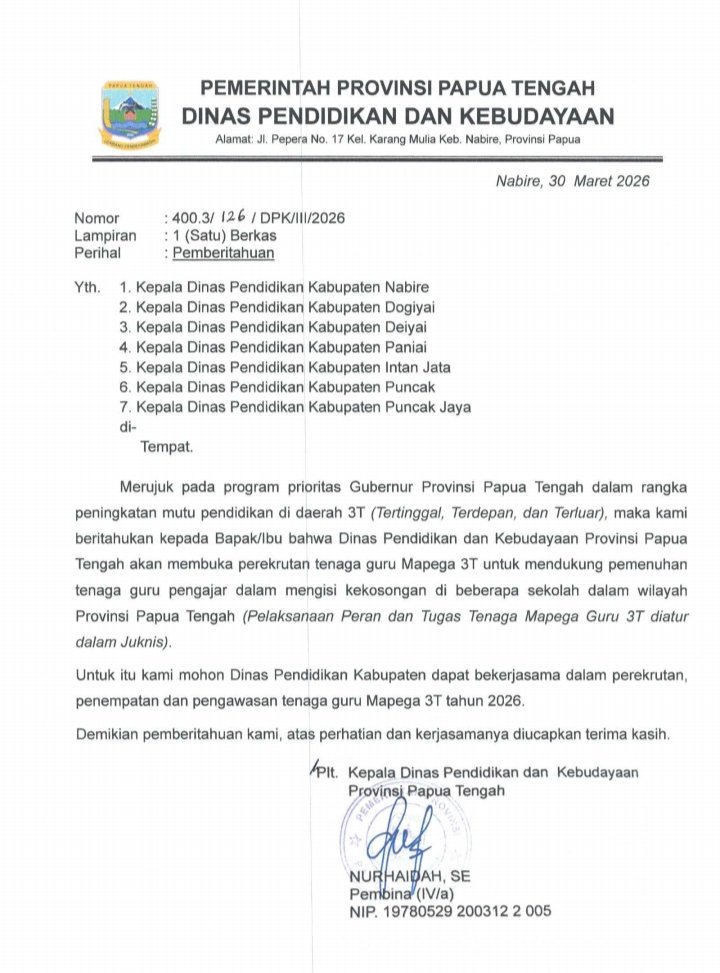 PAPUA TENGAH

PEMERINTAH PROVINSI PAPUA TENGAH
DINAS PENDIDIKAN DAN KEBUDAYAAN
Alamat: Jl. Pepera No. 17 Kel. Karang Mulia Keb. Nabire, Provinsi Papua

Nabire, 30 Maret 2026

Nomor : 400.3/ 126 / DPK/III/2026
Lampiran : 1 (Satu) Berkas
Perihal : Pemberitahuan

Yth. 1. Kepala Dinas Pendidikan Kabupaten Nabire
2. Kepala Dinas Pendidikan Kabupaten Dogiyai
3. Kepala Dinas Pendidikan Kabupaten Deiyai
4. Kepala Dinas Pendidikan Kabupaten Paniai
5. Kepala Dinas Pendidikan Kabupaten Intan Jata
6. Kepala Dinas Pendidikan Kabupaten Puncak
7. Kepala Dinas Pendidikan Kabupaten Puncak Jaya
di-
Tempat.

Merujuk pada program prioritas Gubernur Provinsi Papua Tengah dalam rangka peningkatan mutu pendidikan di daerah 3T (Tertinggal, Terdepan, dan Terluar), maka kami beritahukan kepada Bapak/Ibu bahwa Dinas Pendidikan dan Kebudayaan Provinsi Papua Tengah akan membuka perekrutan tenaga guru Mapega 3T untuk mendukung pemenuhan tenaga guru pengajar dalam mengisi kekosongan di beberapa sekolah dalam wilayah Provinsi Papua Tengah (Pelaksanaan Peran dan Tugas Tenaga Mapega Guru 3T diatur dalam Juknis).

Untuk itu kami mohon Dinas Pendidikan Kabupaten dapat bekerjasama dalam perekrutan, penempatan dan pengawasan tenaga guru Mapega 3T tahun 2026.

Demikian pemberitahuan kami, atas perhatian dan kerjasamanya diucapkan terima kasih.

Plt. Kepala Dinas Pendidikan dan Kebudayaan
Provinsi Papua Tengah

NURHAIDAH, SE
Pembina (IV/a)
NIP. 19780529 200312 2 005